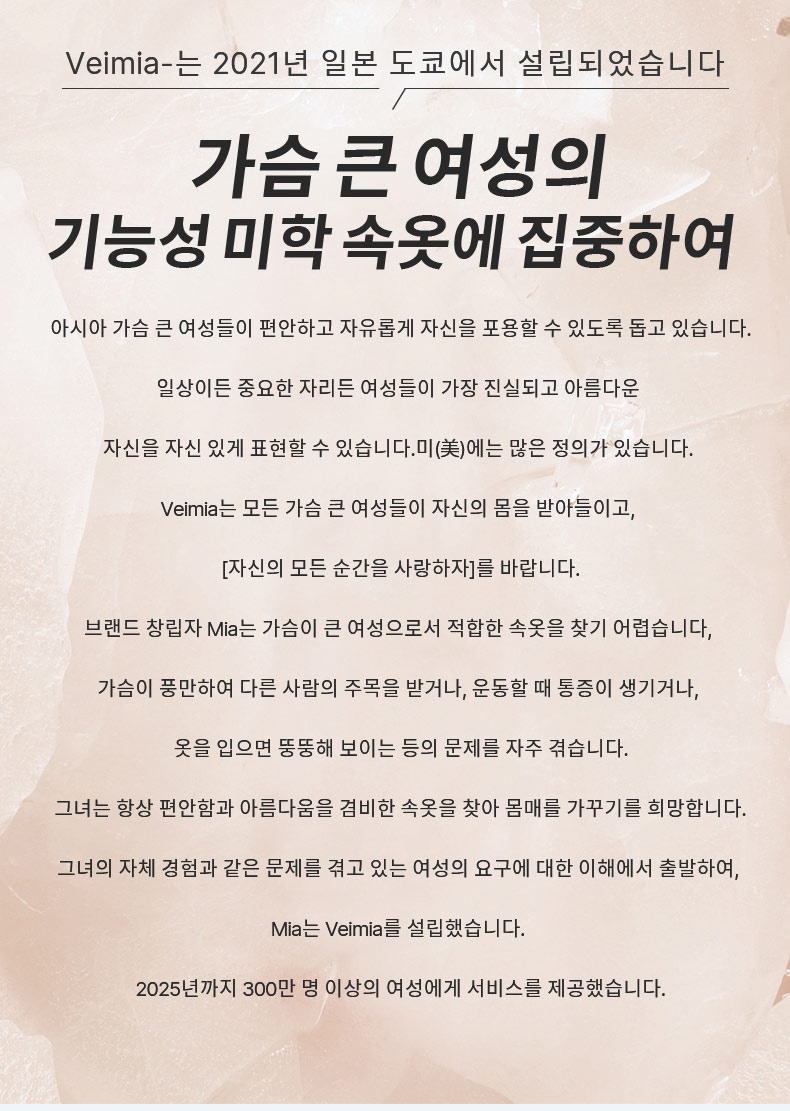 Veimia-는 2021년 일본 도쿄에서 설립되었습니다

가슴 큰 여성의
기능성 미학 속옷에 집중하여

아시아 가슴 큰 여성들이 편안하고 자유롭게 자신을 포용할 수 있도록 돕고 있습니다.

일상이든 중요한 자리든 여성들이 가장 진실되고 아름다운

자신을 자신 있게 표현할 수 있습니다.미(美)에는 많은 정의가 있습니다.

Veimia는 모든 가슴 큰 여성들이 자신의 몸을 받아들이고,

[자신의 모든 순간을 사랑하자]를 바랍니다.

브랜드 창립자 Mia는 가슴이 큰 여성으로서 적합한 속옷을 찾기 어렵습니다,

가슴이 풍만하여 다른 사람의 주목을 받거나, 운동할 때 통증이 생기거나,

옷을 입으면 뚱뚱해 보이는 등의 문제를 자주 겪습니다.

그녀는 항상 편안함과 아름다움을 겸비한 속옷을 찾아 몸매를 가꾸기를 희망합니다.

그녀의 자체 경험과 같은 문제를 겪고 있는 여성의 요구에 대한 이해에서 출발하여,

Mia는 Veimia를 설립했습니다.

2025년까지 300만 명 이상의 여성에게 서비스를 제공했습니다.